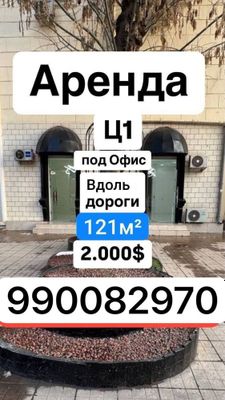 Аренда

Ц1

под Офис

Вдоль дороги

121м²

2.000$

990082970